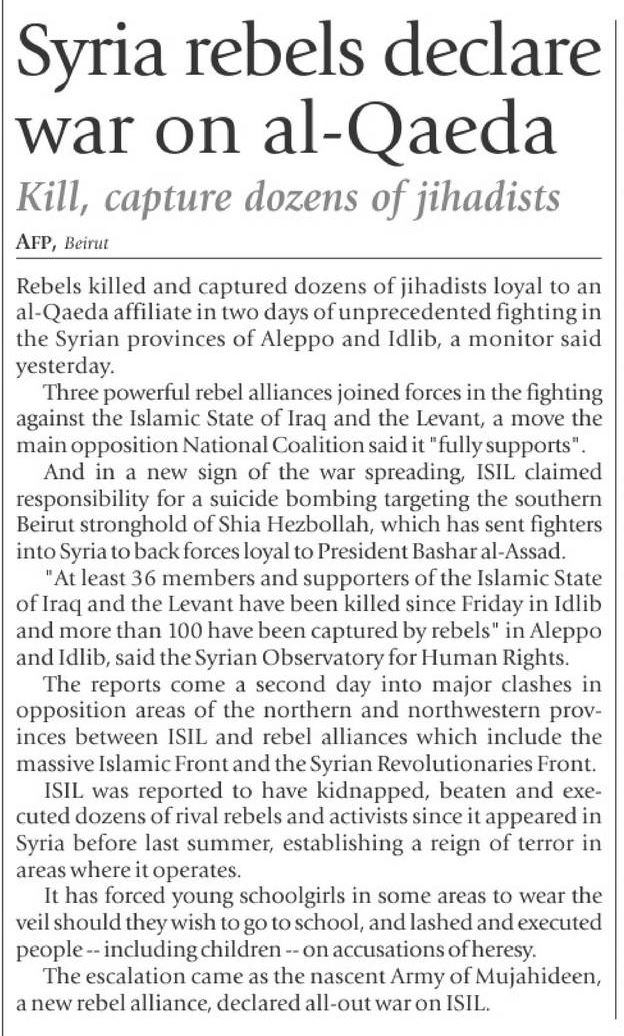 Syria rebels declare war on al-Qaeda

Kill, capture dozens of jihadists

AFP, Beirut

Rebels killed and captured dozens of jihadists loyal to an al-Qaeda affiliate in two days of unprecedented fighting in the Syrian provinces of Aleppo and Idlib, a monitor said yesterday.

Three powerful rebel alliances joined forces in the fighting against the Islamic State of Iraq and the Levant, a move the main opposition National Coalition said it "fully supports".

And in a new sign of the war spreading, ISIL claimed responsibility for a suicide bombing targeting the southern Beirut stronghold of Shia Hezbollah, which has sent fighters into Syria to back forces loyal to President Bashar al-Assad.

"At least 36 members and supporters of the Islamic State of Iraq and the Levant have been killed since Friday in Idlib and more than 100 have been captured by rebels" in Aleppo and Idlib, said the Syrian Observatory for Human Rights.

The reports come a second day into major clashes in opposition areas of the northern and northwestern provinces between ISIL and rebel alliances which include the massive Islamic Front and the Syrian Revolutionaries Front.

ISIL was reported to have kidnapped, beaten and executed dozens of rival rebels and activists since it appeared in Syria before last summer, establishing a reign of terror in areas where it operates.

It has forced young schoolgirls in some areas to wear the veil should they wish to go to school, and lashed and executed people -- including children -- on accusations of heresy.

The escalation came as the nascent Army of Mujahideen, a new rebel alliance, declared all-out war on ISIL.